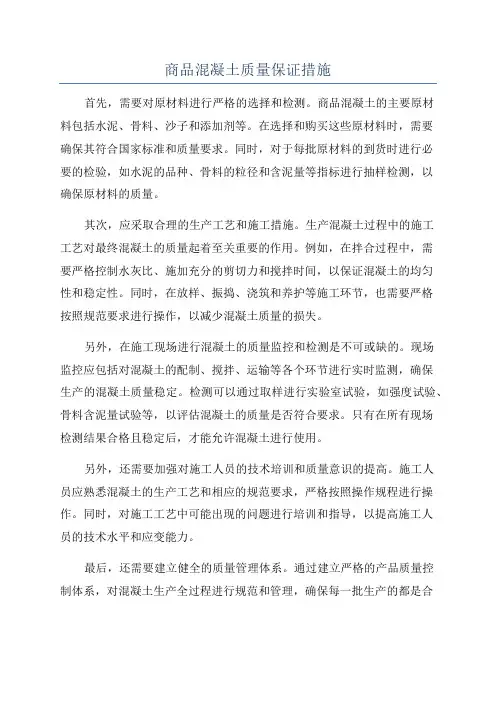 商品混凝土质量保证措施

首先，需要对原材料进行严格的选择和检测。商品混凝土的主要原材料包括水泥、骨料、沙子和添加剂等。在选择和购买这些原材料时，需要确保其符合国家标准和质量要求。同时，对于每批原材料的到货时进行必要的检验，如水泥的品种、骨料的粒径和含泥量等指标进行抽样检测，以确保原材料的质量。

其次，应采取合理的生产工艺和施工措施。生产混凝土过程中的施工工艺对最终混凝土的质量起着至关重要的作用。例如，在拌合过程中，需要严格控制水灰比、施加充分的剪切力和搅拌时间，以保证混凝土的均匀性和稳定性。同时，在放样、振捣、浇筑和养护等施工环节，也需要严格按照规范要求进行操作，以减少混凝土质量的损失。

另外，在施工现场进行混凝土的质量监控和检测是不可或缺的。现场监控应包括对混凝土的配制、搅拌、运输等各个环节进行实时监测，确保生产的混凝土质量稳定。检测可以通过取样进行实验室试验，如强度试验、骨料含泥量试验等，以评估混凝土的质量是否符合要求。只有在所有现场检测结果合格且稳定后，才能允许混凝土进行使用。

另外，还需要加强对施工人员的技术培训和质量意识的提高。施工人员应熟悉混凝土的生产工艺和相应的规范要求，严格按照操作规程进行操作。同时，对施工工艺中可能出现的问题进行培训和指导，以提高施工人员的技术水平和应变能力。

最后，还需要建立健全的质量管理体系。通过建立严格的产品质量控制体系，对混凝土生产全过程进行规范和管理，确保每一批生产的都是合